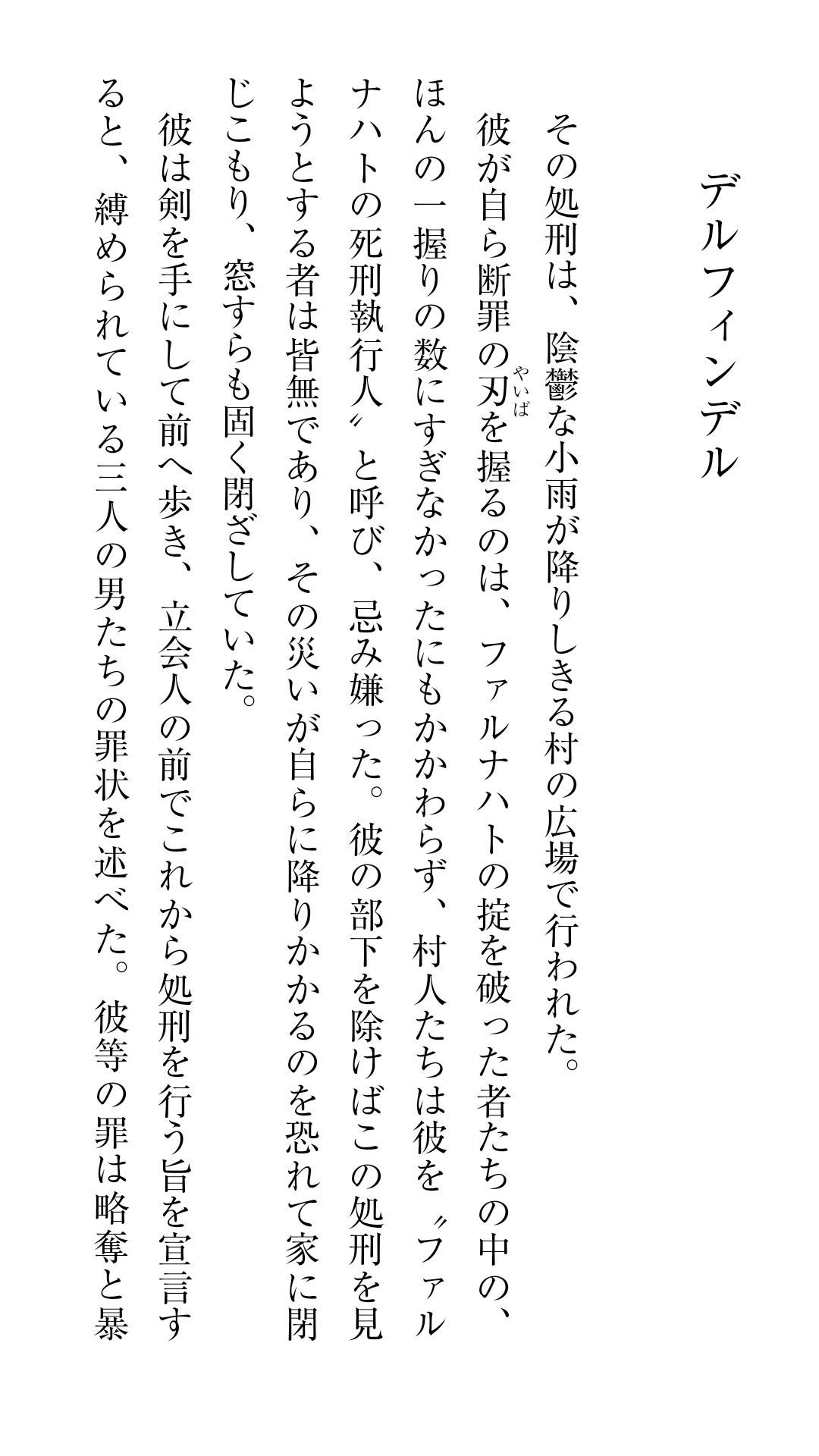 デルフィンデル

その処刑は、陰鬱な小雨が降りしきる村の広場で行われた。
彼が自ら断罪の刃(やいば)を握るのは、ファルナハトの掟を破った者たちの中の、ほんの一握りの数にすぎなかったにもかかわらず、村人たちは彼を〝ファルナハトの死刑執行人〟と呼び、忌み嫌った。彼の部下を除けばこの処刑を見ようとする者は皆無であり、その災いが自らに降りかかるのを恐れて家に閉じこもり、窓すらも固く閉ざしていた。
彼は剣を手にして前へ歩き、立会人の前でこれから処刑を行う旨を宣言すると、縛められている三人の男たちの罪状を述べた。彼等の罪は略奪と暴